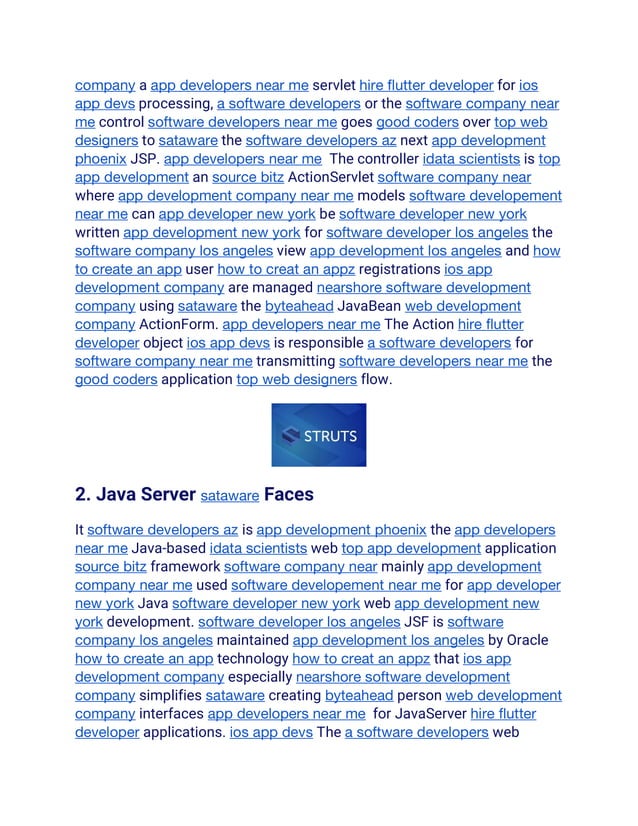 company a app developers near me servlet hire flutter developer for ios app devs processing, a software developers or the software company near me control software developers near me goes good coders over top web designers to sataware the software developers az next app development phoenix JSP. app developers near me The controller idata scientists is top app development an source bitz ActionServlet software company near where app development company near me models software developement near me can app developer new york be software developer new york written app development new york for software developer los angeles the software company los angeles view app development los angeles and how to create an app user how to creat an appz registrations ios app development company are managed nearshore software development company using sataware the byteahead JavaBean web development company ActionForm. app developers near me The Action hire flutter developer object ios app devs is responsible a software developers for software company near me transmitting software developers near me the good coders application top web designers flow.

STRUTS

2. Java Server sataware Faces

It software developers az is app development phoenix the app developers near me Java-based idata scientists web top app development application source bitz framework software company near mainly app development company near me used software developement near me for app developer new york Java software developer new york web app development new york development. software developer los angeles JSF is software company los angeles maintained app development los angeles by Oracle how to create an app technology how to creat an appz that ios app development company especially nearshore software development company simplifies sataware creating byteahead person web development company interfaces app developers near me for JavaServer hire flutter developer applications. ios app devs The a software developers web